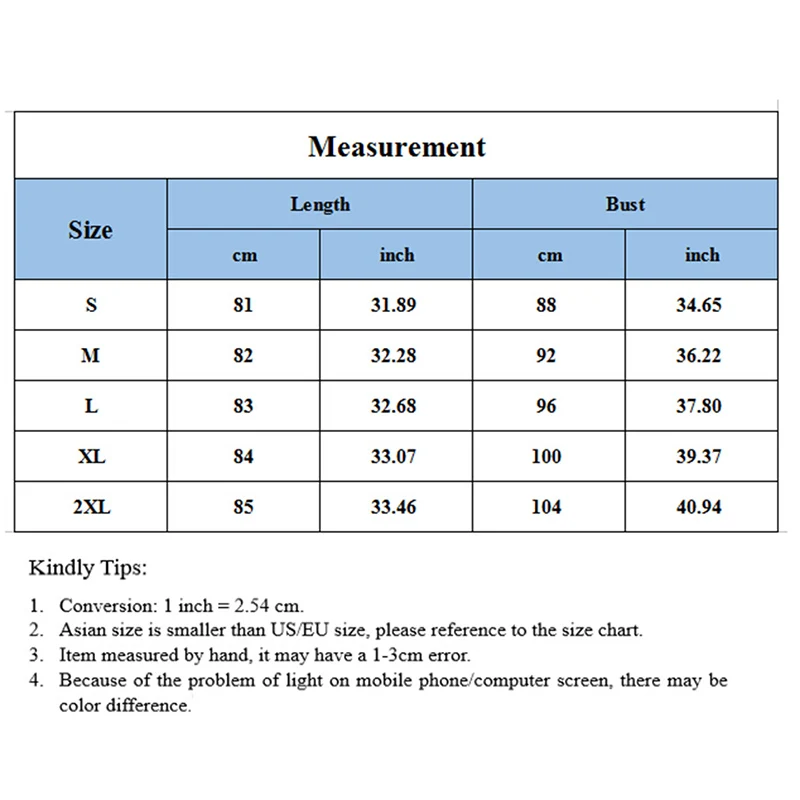 Measurement

| Size | Length cm | Length inch | Bust cm | Bust inch |
|---|---|---|---|---|
| S | 81 | 31.89 | 88 | 34.65 |
| M | 82 | 32.28 | 92 | 36.22 |
| L | 83 | 32.68 | 96 | 37.80 |
| XL | 84 | 33.07 | 100 | 39.37 |
| 2XL | 85 | 33.46 | 104 | 40.94 |

Kindly Tips:

1. Conversion: 1 inch = 2.54 cm.
2. Asian size is smaller than US/EU size, please reference to the size chart.
3. Item measured by hand, it may have a 1-3cm error.
4. Because of the problem of light on mobile phone/computer screen, there may be color difference.